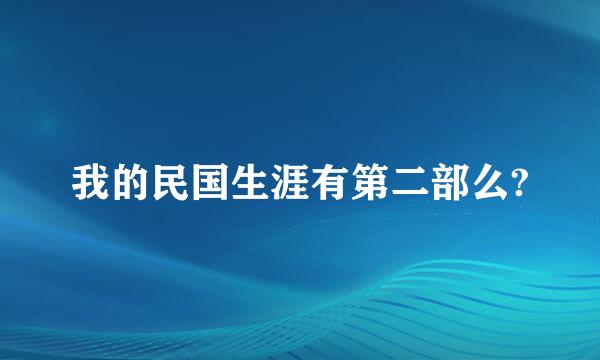 我的民国生涯有第二部么?